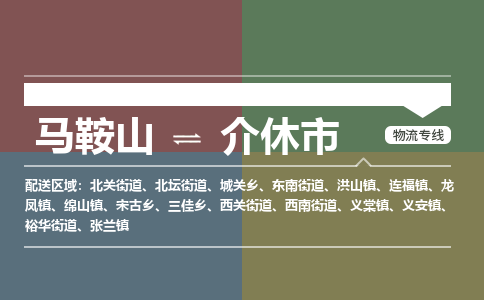 马鞍山 ⇌ 介休市

物流专线

配送区域：北关街道、北坛街道、城关乡、东南街道、洪山镇、连福镇、龙凤镇、绵山镇、宋古乡、三佳乡、西关街道、西南街道、义棠镇、义安镇、裕华街道、张兰镇